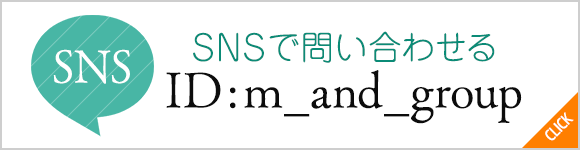 SNS

SNSで問い合わせる
ID:m_and_group

CLICK